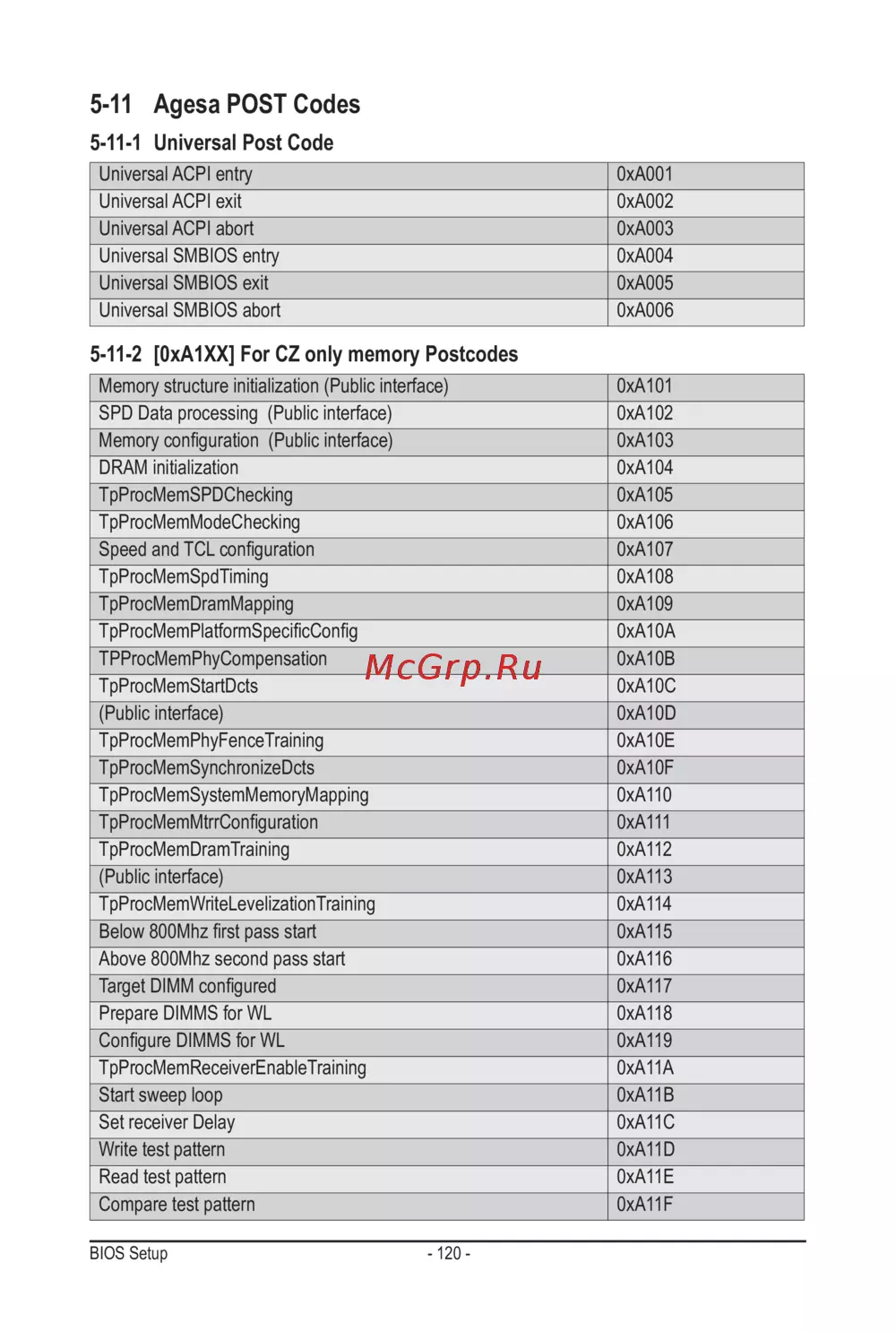 5-11 Agesa POST Codes

5-11-1 Universal Post Code

| Universal ACPI entry | 0xA001 |
|---|---|
| Universal ACPI exit | 0xA002 |
| Universal ACPI abort | 0xA003 |
| Universal SMBIOS entry | 0xA004 |
| Universal SMBIOS exit | 0xA005 |
| Universal SMBIOS abort | 0xA006 |

5-11-2 [0xA1XX] For CZ only memory Postcodes

| Memory structure initialization (Public interface) | 0xA101 |
|---|---|
| SPD Data processing (Public interface) | 0xA102 |
| Memory configuration (Public interface) | 0xA103 |
| DRAM initialization | 0xA104 |
| TpProcMemSPDChecking | 0xA105 |
| TpProcMemModeChecking | 0xA106 |
| Speed and TCL configuration | 0xA107 |
| TpProcMemSpdTiming | 0xA108 |
| TpProcMemDramMapping | 0xA109 |
| TpProcMemPlatformSpecificConfig | 0xA10A |
| TPProcMemPhyCompensation | 0xA10B |
| TpProcMemStartDcts | 0xA10C |
| (Public interface) | 0xA10D |
| TpProcMemPhyFenceTraining | 0xA10E |
| TpProcMemSynchronizeDcts | 0xA10F |
| TpProcMemSystemMemoryMapping | 0xA110 |
| TpProcMemMtrrConfiguration | 0xA111 |
| TpProcMemDramTraining | 0xA112 |
| (Public interface) | 0xA113 |
| TpProcMemWriteLevelizationTraining | 0xA114 |
| Below 800Mhz first pass start | 0xA115 |
| Above 800Mhz second pass start | 0xA116 |
| Target DIMM configured | 0xA117 |
| Prepare DIMMS for WL | 0xA118 |
| Configure DIMMS for WL | 0xA119 |
| TpProcMemReceiverEnableTraining | 0xA11A |
| Start sweep loop | 0xA11B |
| Set receiver Delay | 0xA11C |
| Write test pattern | 0xA11D |
| Read test pattern | 0xA11E |
| Compare test pattern | 0xA11F |

BIOS Setup - 120 -

McGrp.Ru